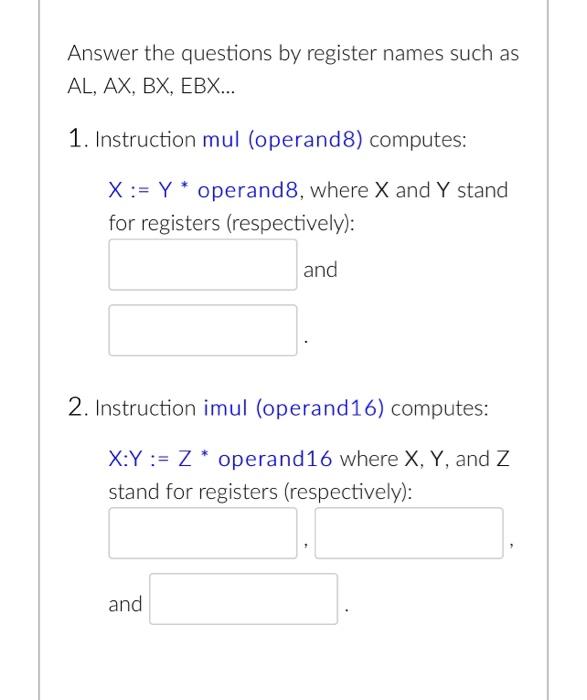 Answer the questions by register names such as AL, AX, BX, EBX...

1. Instruction mul (operand8) computes:

X := Y * operand8, where X and Y stand for registers (respectively):

and

.

2. Instruction imul (operand16) computes:

X:Y := Z * operand16 where X, Y, and Z stand for registers (respectively):

, ,

and .